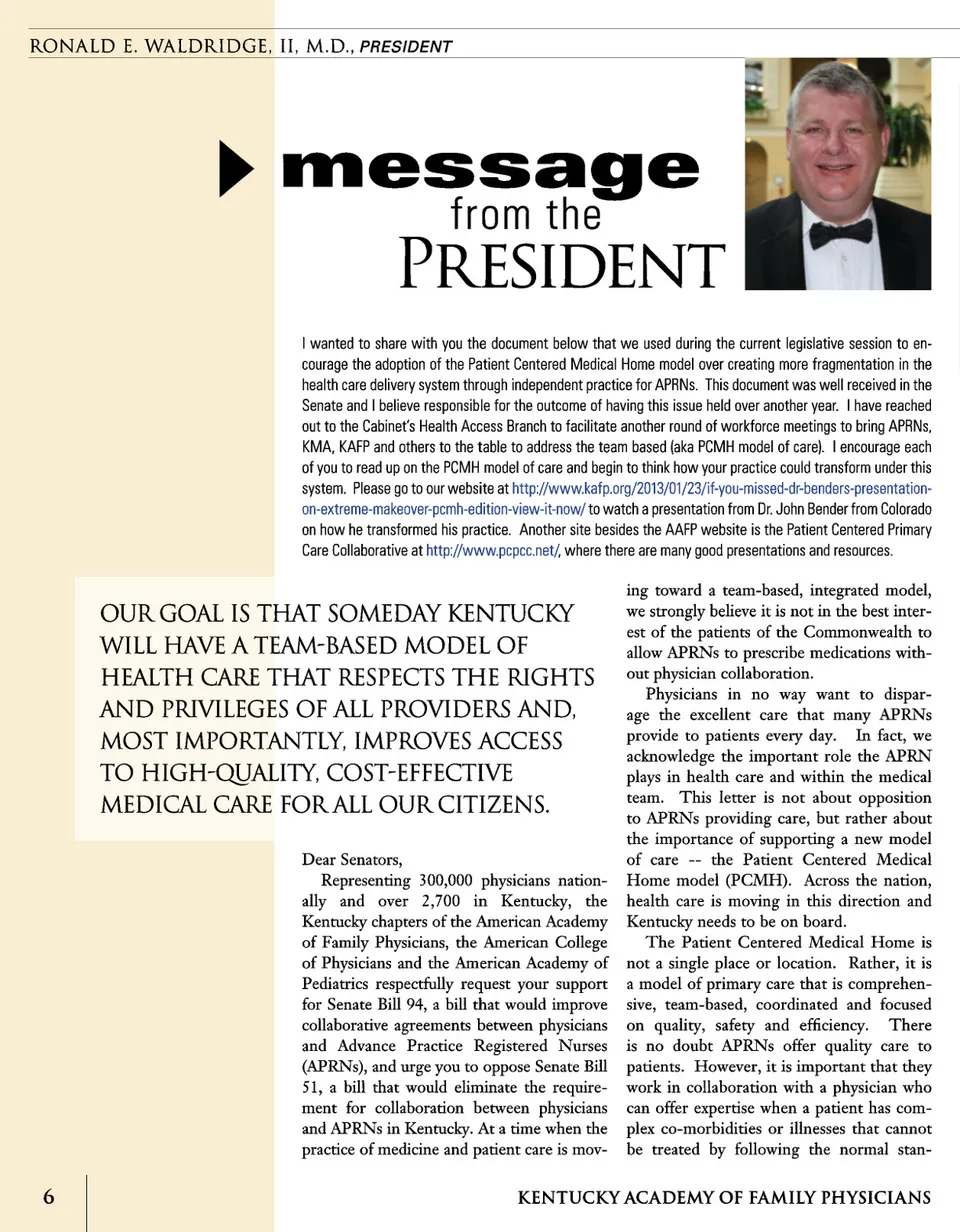 RONALD E. WALDRIDGE, II, M.D., PRESIDENT

message from the PRESIDENT

I wanted to share with you the document below that we used during the current legislative session to encourage the adoption of the Patient Centered Medical Home model over creating more fragmentation in the health care delivery system through independent practice for APRNs. This document was well received in the Senate and I believe responsible for the outcome of having this issue held over another year. I have reached out to the Cabinet's Health Access Branch to facilitate another round of workforce meetings to bring APRNs, KMA, KAFP and others to the table to address the team based (aka PCMH model of care). I encourage each of you to read up on the PCMH model of care and begin to think how your practice could transform under this system. Please go to our website at http://www.kafp.org/2013/01/23/if-you-missed-dr-benders-presentation-on-extreme-makeover-pcmh-edition-view-it-now/ to watch a presentation from Dr. John Bender from Colorado on how he transformed his practice. Another site besides the AAFP website is the Patient Centered Primary Care Collaborative at http://www.pcpcc.net/, where there are many good presentations and resources.

OUR GOAL IS THAT SOMEDAY KENTUCKY WILL HAVE A TEAM-BASED MODEL OF HEALTH CARE THAT RESPECTS THE RIGHTS AND PRIVILEGES OF ALL PROVIDERS AND, MOST IMPORTANTLY, IMPROVES ACCESS TO HIGH-QUALITY, COST-EFFECTIVE MEDICAL CARE FOR ALL OUR CITIZENS.

Dear Senators,

Representing 300,000 physicians nationally and over 2,700 in Kentucky, the Kentucky chapters of the American Academy of Family Physicians, the American College of Physicians and the American Academy of Pediatrics respectfully request your support for Senate Bill 94, a bill that would improve collaborative agreements between physicians and Advance Practice Registered Nurses (APRNs), and urge you to oppose Senate Bill 51, a bill that would eliminate the requirement for collaboration between physicians and APRNs in Kentucky. At a time when the practice of medicine and patient care is moving toward a team-based, integrated model, we strongly believe it is not in the best interest of the patients of the Commonwealth to allow APRNs to prescribe medications without physician collaboration.

Physicians in no way want to disparage the excellent care that many APRNs provide to patients every day. In fact, we acknowledge the important role the APRN plays in health care and within the medical team. This letter is not about opposition to APRNs providing care, but rather about the importance of supporting a new model of care -- the Patient Centered Medical Home model (PCMH). Across the nation, health care is moving in this direction and Kentucky needs to be on board.

The Patient Centered Medical Home is not a single place or location. Rather, it is a model of primary care that is comprehensive, team-based, coordinated and focused on quality, safety and efficiency. There is no doubt APRNs offer quality care to patients. However, it is important that they work in collaboration with a physician who can offer expertise when a patient has complex co-morbidities or illnesses that cannot be treated by following the normal stan-

6

KENTUCKY ACADEMY OF FAMILY PHYSICIANS